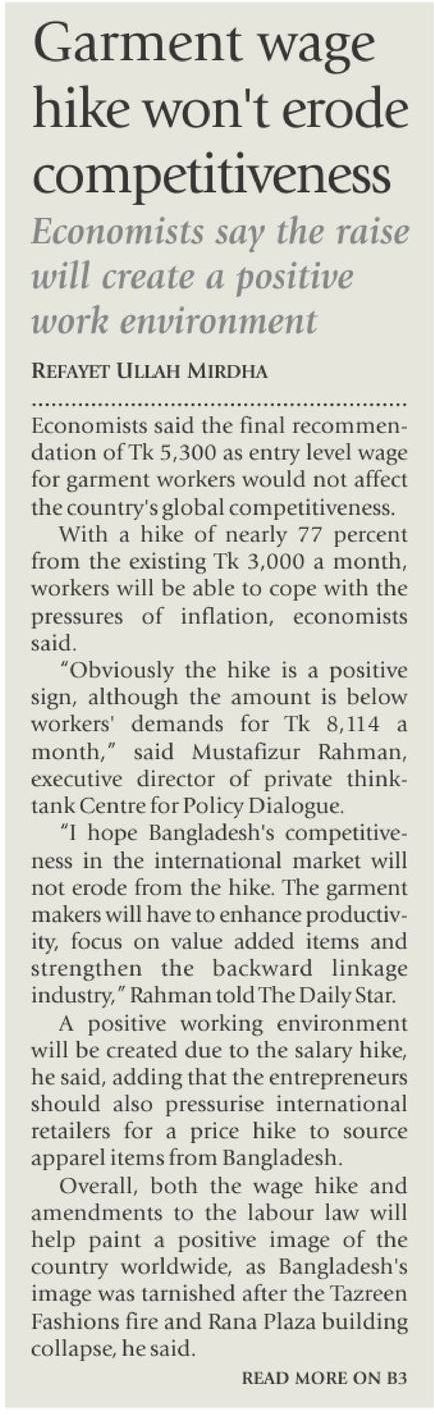 Garment wage hike won't erode competitiveness

Economists say the raise will create a positive work environment

REFAYET ULLAH MIRDHA

Economists said the final recommendation of Tk 5,300 as entry level wage for garment workers would not affect the country's global competitiveness.

With a hike of nearly 77 percent from the existing Tk 3,000 a month, workers will be able to cope with the pressures of inflation, economists said.

"Obviously the hike is a positive sign, although the amount is below workers' demands for Tk 8,114 a month," said Mustafizur Rahman, executive director of private think-tank Centre for Policy Dialogue.

"I hope Bangladesh's competitiveness in the international market will not erode from the hike. The garment makers will have to enhance productivity, focus on value added items and strengthen the backward linkage industry," Rahman told The Daily Star.

A positive working environment will be created due to the salary hike, he said, adding that the entrepreneurs should also pressurise international retailers for a price hike to source apparel items from Bangladesh.

Overall, both the wage hike and amendments to the labour law will help paint a positive image of the country worldwide, as Bangladesh's image was tarnished after the Tazreen Fashions fire and Rana Plaza building collapse, he said.

READ MORE ON B3